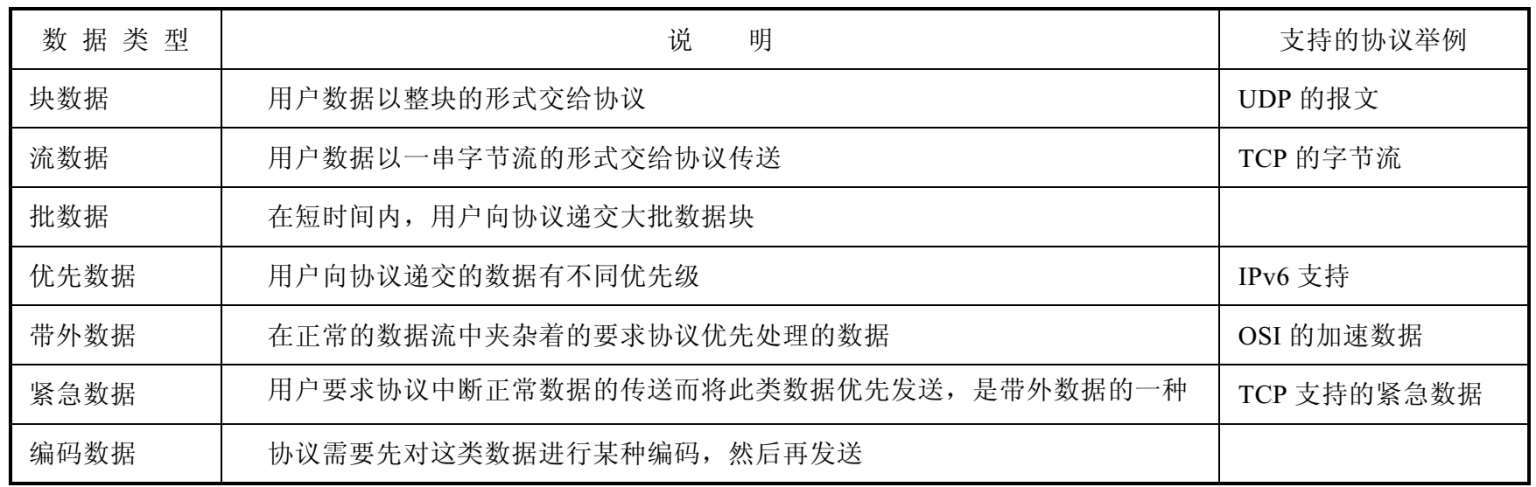 | 数据类型 | 说明 | 支持的协议举例 |
|---|---|---|
| 块数据 | 用户数据以整块的形式交给协议 | UDP的报文 |
| 流数据 | 用户数据以一串字节流的形式交给协议传送 | TCP的字节流 |
| 批数据 | 在短时间内，用户向协议递交大批数据块 | |
| 优先数据 | 用户向协议递交的数据有不同优先级 | IPv6支持 |
| 带外数据 | 在正常的数据流中夹杂着的要求协议优先处理的数据 | OSI的加速数据 |
| 紧急数据 | 用户要求协议中断正常数据的传送而将此类数据优先发送，是带外数据的一种 | TCP支持的紧急数据 |
| 编码数据 | 协议需要先对这类数据进行某种编码，然后再发送 | |